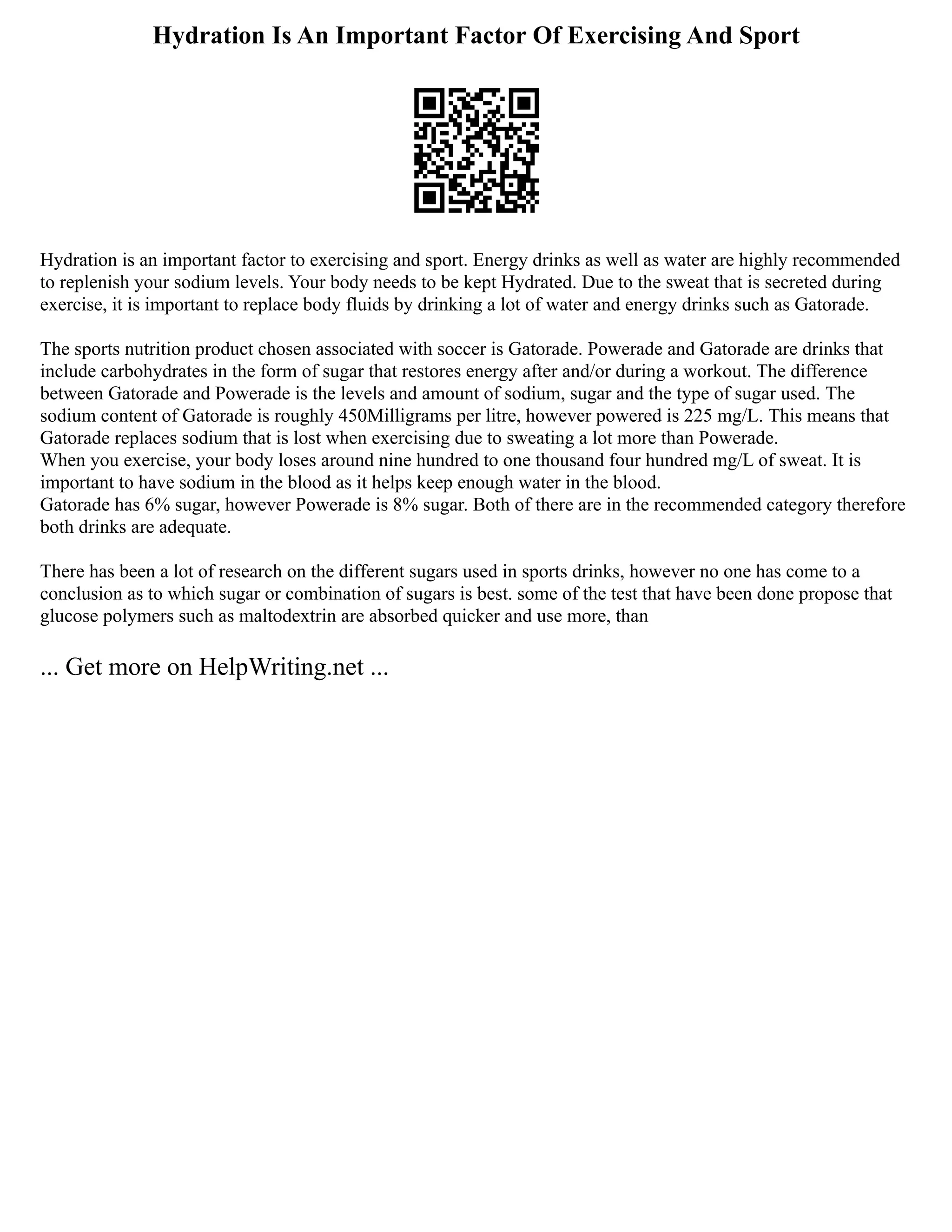 Hydration Is An Important Factor Of Exercising And Sport

Hydration is an important factor to exercising and sport. Energy drinks as well as water are highly recommended to replenish your sodium levels. Your body needs to be kept Hydrated. Due to the sweat that is secreted during exercise, it is important to replace body fluids by drinking a lot of water and energy drinks such as Gatorade.

The sports nutrition product chosen associated with soccer is Gatorade. Powerade and Gatorade are drinks that include carbohydrates in the form of sugar that restores energy after and/or during a workout. The difference between Gatorade and Powerade is the levels and amount of sodium, sugar and the type of sugar used. The sodium content of Gatorade is roughly 450Milligrams per litre, however powered is 225 mg/L. This means that Gatorade replaces sodium that is lost when exercising due to sweating a lot more than Powerade.
When you exercise, your body loses around nine hundred to one thousand four hundred mg/L of sweat. It is important to have sodium in the blood as it helps keep enough water in the blood.
Gatorade has 6% sugar, however Powerade is 8% sugar. Both of there are in the recommended category therefore both drinks are adequate.

There has been a lot of research on the different sugars used in sports drinks, however no one has come to a conclusion as to which sugar or combination of sugars is best. some of the test that have been done propose that glucose polymers such as maltodextrin are absorbed quicker and use more, than

... Get more on HelpWriting.net ...